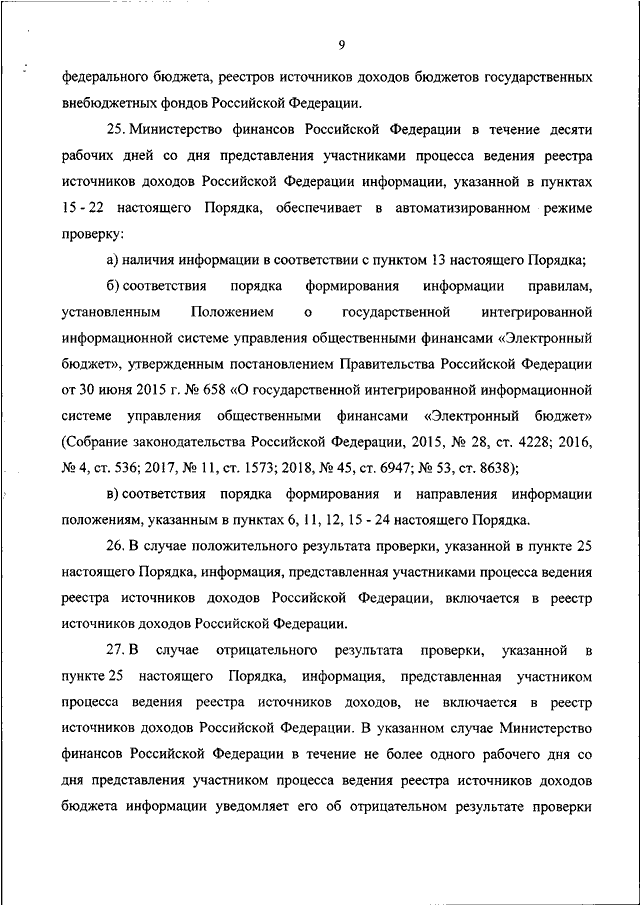 9

федерального бюджета, реестров источников доходов бюджетов государственных внебюджетных фондов Российской Федерации.

25. Министерство финансов Российской Федерации в течение десяти рабочих дней со дня представления участниками процесса ведения реестра источников доходов Российской Федерации информации, указанной в пунктах 15 - 22 настоящего Порядка, обеспечивает в автоматизированном режиме проверку:

а) наличия информации в соответствии с пунктом 13 настоящего Порядка;

б) соответствия порядка формирования информации правилам, установленным Положением о государственной интегрированной информационной системе управления общественными финансами «Электронный бюджет», утвержденным постановлением Правительства Российской Федерации от 30 июня 2015 г. № 658 «О государственной интегрированной информационной системе управления общественными финансами «Электронный бюджет» (Собрание законодательства Российской Федерации, 2015, № 28, ст. 4228; 2016, № 4, ст. 536; 2017, № 11, ст. 1573; 2018, № 45, ст. 6947; № 53, ст. 8638);

в) соответствия порядка формирования и направления информации положениям, указанным в пунктах 6, 11, 12, 15 - 24 настоящего Порядка.

26. В случае положительного результата проверки, указанной в пункте 25 настоящего Порядка, информация, представленная участниками процесса ведения реестра источников доходов Российской Федерации, включается в реестр источников доходов Российской Федерации.

27. В случае отрицательного результата проверки, указанной в пункте 25 настоящего Порядка, информация, представленная участником процесса ведения реестра источников доходов, не включается в реестр источников доходов Российской Федерации. В указанном случае Министерство финансов Российской Федерации в течение не более одного рабочего дня со дня представления участником процесса ведения реестра источников доходов бюджета информации уведомляет его об отрицательном результате проверки